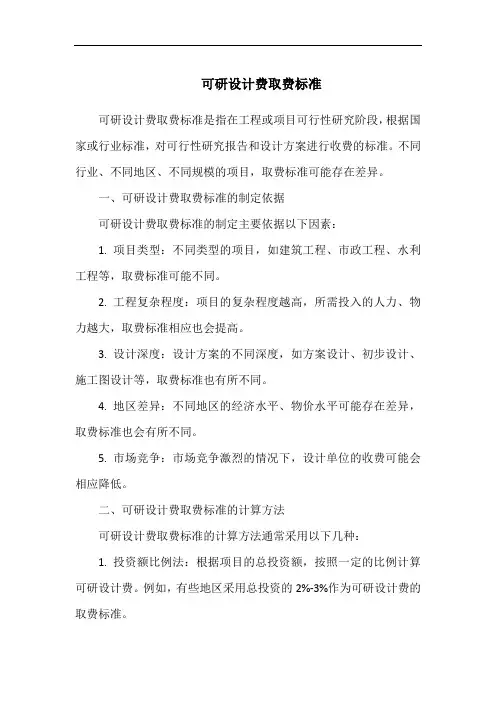 可研设计费取费标准

可研设计费取费标准是指在工程或项目可行性研究阶段，根据国家或行业标准，对可行性研究报告和设计方案进行收费的标准。不同行业、不同地区、不同规模的项目，取费标准可能存在差异。

一、可研设计费取费标准的制定依据

可研设计费取费标准的制定主要依据以下因素：

1. 项目类型：不同类型的项目，如建筑工程、市政工程、水利工程等，取费标准可能不同。

2. 工程复杂程度：项目的复杂程度越高，所需投入的人力、物力越大，取费标准相应也会提高。

3. 设计深度：设计方案的不同深度，如方案设计、初步设计、施工图设计等，取费标准也有所不同。

4. 地区差异：不同地区的经济水平、物价水平可能存在差异，取费标准也会有所不同。

5. 市场竞争：市场竞争激烈的情况下，设计单位的收费可能会相应降低。

二、可研设计费取费标准的计算方法

可研设计费取费标准的计算方法通常采用以下几种：

1. 投资额比例法：根据项目的总投资额，按照一定的比例计算可研设计费。例如，有些地区采用总投资的 2%-3%作为可研设计费的取费标准。